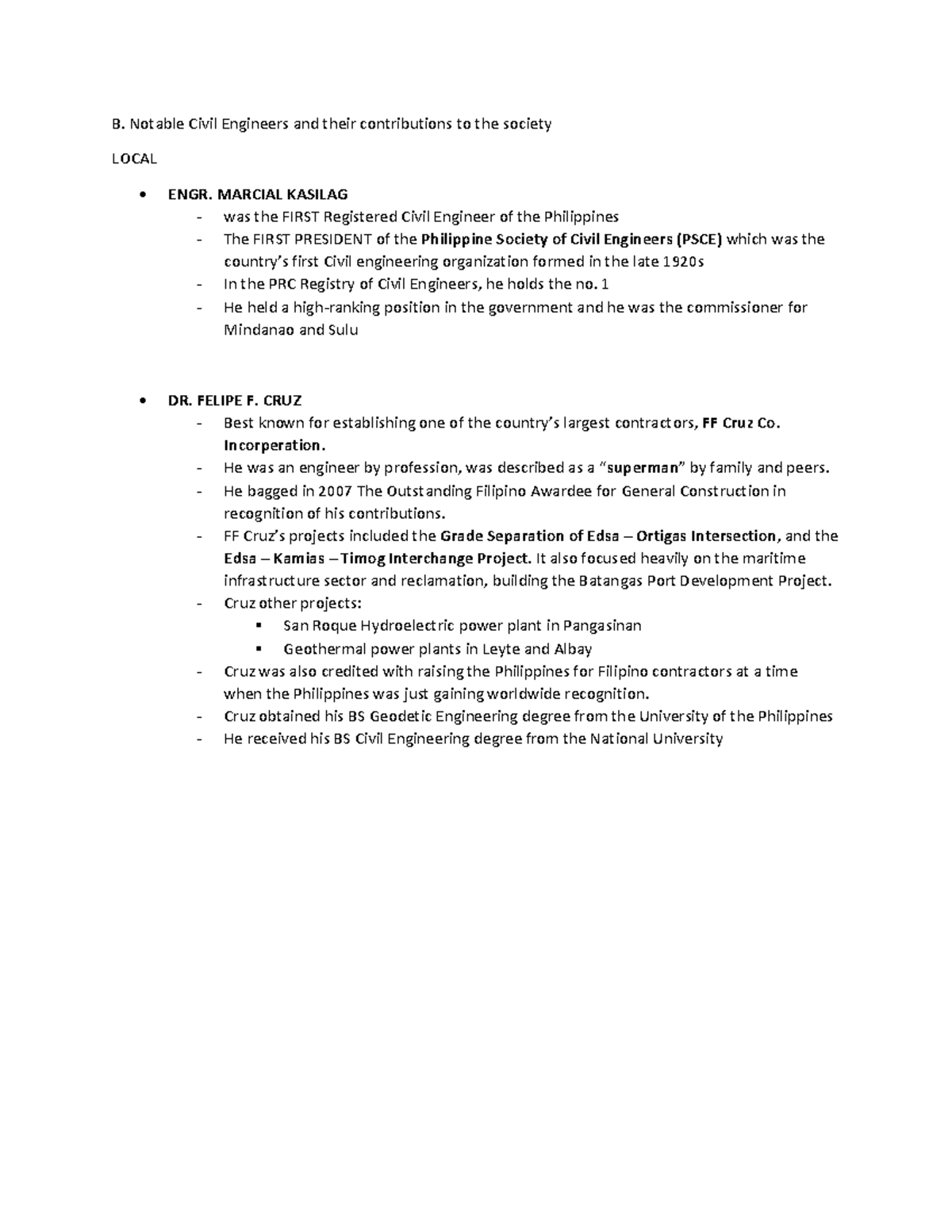 B. Notable Civil Engineers and their contributions to the society

LOCAL

• ENGR. MARCIAL KASILAG
- was the FIRST Registered Civil Engineer of the Philippines
- The FIRST PRESIDENT of the Philippine Society of Civil Engineers (PSCE) which was the country's first Civil engineering organization formed in the late 1920s
- In the PRC Registry of Civil Engineers, he holds the no. 1
- He held a high-ranking position in the government and he was the commissioner for Mindanao and Sulu

• DR. FELIPE F. CRUZ
- Best known for establishing one of the country's largest contractors, FF Cruz Co. Incorperation.
- He was an engineer by profession, was described as a "superman" by family and peers.
- He bagged in 2007 The Outstanding Filipino Awardee for General Construction in recognition of his contributions.
- FF Cruz's projects included the Grade Separation of Edsa – Ortigas Intersection, and the Edsa – Kamias – Timog Interchange Project. It also focused heavily on the maritime infrastructure sector and reclamation, building the Batangas Port Development Project.
- Cruz other projects:
▪ San Roque Hydroelectric power plant in Pangasinan
▪ Geothermal power plants in Leyte and Albay
- Cruz was also credited with raising the Philippines for Filipino contractors at a time when the Philippines was just gaining worldwide recognition.
- Cruz obtained his BS Geodetic Engineering degree from the University of the Philippines
- He received his BS Civil Engineering degree from the National University